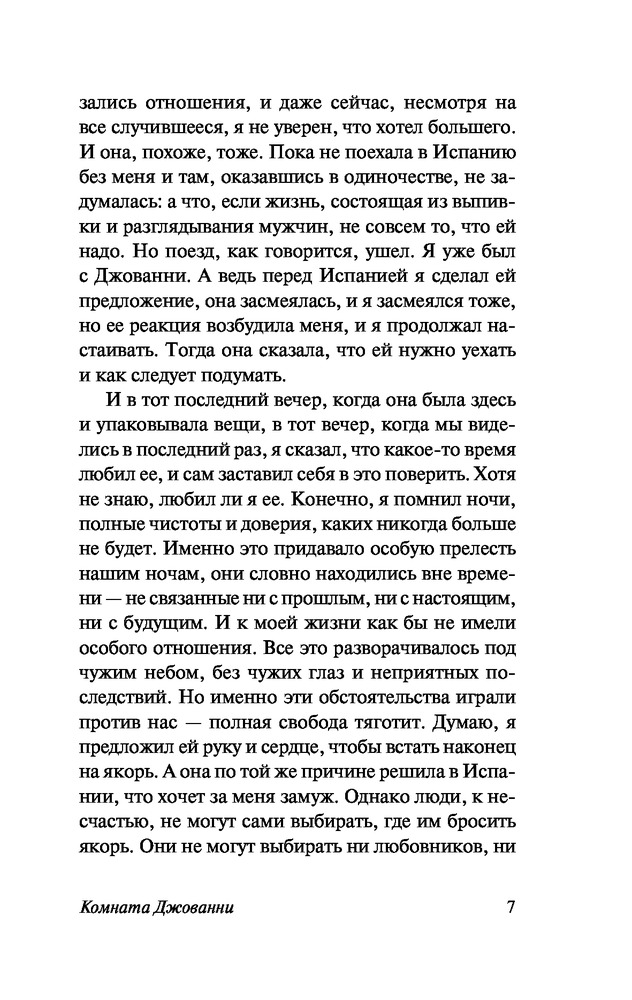 зались отношения, и даже сейчас, несмотря на все случившееся, я не уверен, что хотел большего. И она, похоже, тоже. Пока не поехала в Испанию без меня и там, оказавшись в одиночестве, не задумалась: а что, если жизнь, состоящая из выпивки и разглядывания мужчин, не совсем то, что ей надо. Но поезд, как говорится, ушел. Я уже был с Джованни. А ведь перед Испанией я сделал ей предложение, она засмеялась, и я засмеялся тоже, но ее реакция возбудила меня, и я продолжал настаивать. Тогда она сказала, что ей нужно уехать и как следует подумать.

И в тот последний вечер, когда она была здесь и упаковывала вещи, в тот вечер, когда мы виделись в последний раз, я сказал, что какое-то время любил ее, и сам заставил себя в это поверить. Хотя не знаю, любил ли я ее. Конечно, я помнил ночи, полные чистоты и доверия, каких никогда больше не будет. Именно это придавало особую прелесть нашим ночам, они словно находились вне времени — не связанные ни с прошлым, ни с настоящим, ни с будущим. И к моей жизни как бы не имели особого отношения. Все это разворачивалось под чужим небом, без чужих глаз и неприятных последствий. Но именно эти обстоятельства играли против нас — полная свобода тяготит. Думаю, я предложил ей руку и сердце, чтобы встать наконец на якорь. А она по той же причине решила в Испании, что хочет за меня замуж. Однако люди, к несчастью, не могут сами выбирать, где им бросить якорь. Они не могут выбирать ни любовников, ни

Комната Джованни 7